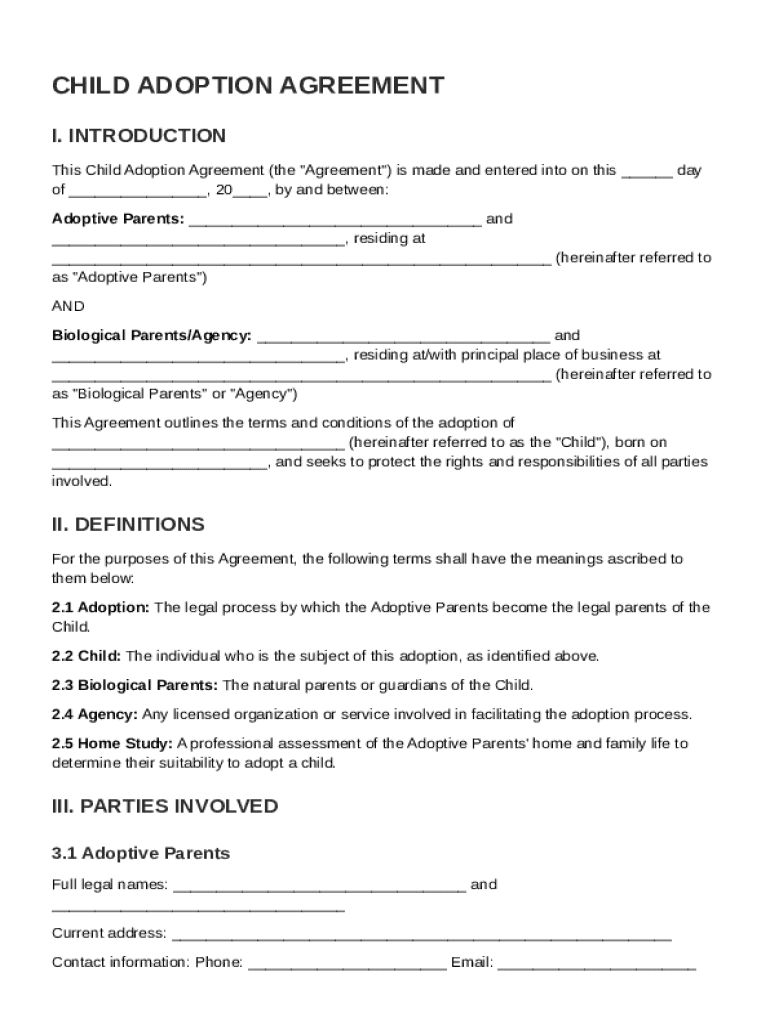 CHILD ADOPTION AGREEMENT

I. INTRODUCTION

This Child Adoption Agreement (the "Agreement") is made and entered into on this ______ day of ________________, 20____, by and between:

Adoptive Parents: __________________________________ and __________________________________, residing at __________________________________________________________ (hereinafter referred to as "Adoptive Parents")

AND

Biological Parents/Agency: __________________________________ and __________________________________, residing at/with principal place of business at __________________________________________________________ (hereinafter referred to as "Biological Parents" or "Agency")

This Agreement outlines the terms and conditions of the adoption of __________________________________ (hereinafter referred to as the "Child"), born on _________________________, and seeks to protect the rights and responsibilities of all parties involved.

II. DEFINITIONS

For the purposes of this Agreement, the following terms shall have the meanings ascribed to them below:

2.1 Adoption: The legal process by which the Adoptive Parents become the legal parents of the Child.

2.2 Child: The individual who is the subject of this adoption, as identified above.

2.3 Biological Parents: The natural parents or guardians of the Child.

2.4 Agency: Any licensed organization or service involved in facilitating the adoption process.

2.5 Home Study: A professional assessment of the Adoptive Parents' home and family life to determine their suitability to adopt a child.

III. PARTIES INVOLVED

3.1 Adoptive Parents

Full legal names: __________________________________ and __________________________________

Current address: __________________________________________________________

Contact information: Phone: _______________________ Email: _______________________